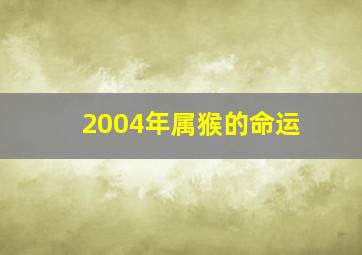 2004年属猴的命运